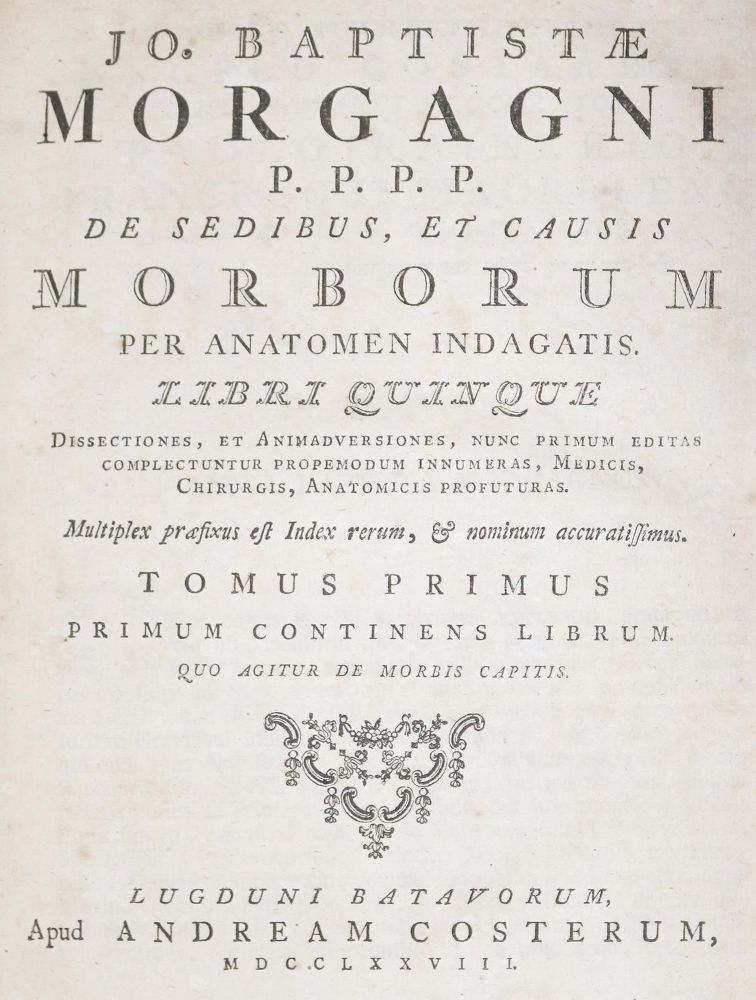 JO. BAPTISTÆ
MORGAGNI
P. P. P. P.
DE SEDIBUS, ET CAUSIS
MORBORUM
PER ANATOMEN INDAGATIS.
LIBRI QUINQUE

DISSECTIONES, ET ANIMADVERSIONES, NUNC PRIMUM EDITAS COMPLECTUNTUR PROPEMODUM INNUMERAS, MEDICIS, CHIRURGIS, ANATOMICIS PROFUTURAS.

Multiplex præfixus est Index rerum, & nominum accuratissimus.

TOMUS PRIMUS
PRIMUM CONTINENS LIBRUM.
QUO AGITUR DE MORBIS CAPITIS.

LUGDUNI BATAVORUM,
Apud ANDREAM COSTERUM,
MDCCLXXVIII.